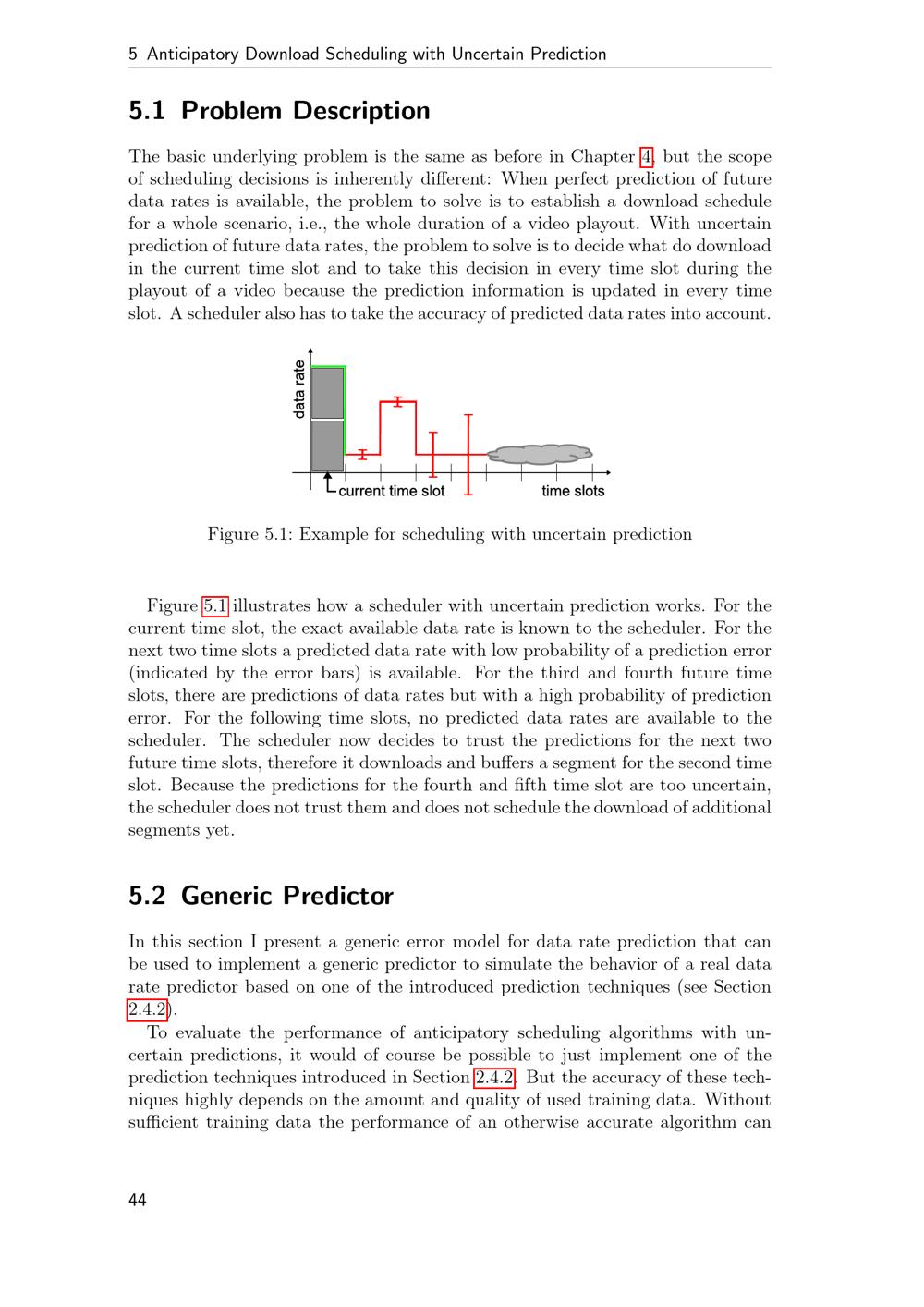 5 Anticipatory Download Scheduling with Uncertain Prediction

5.1 Problem Description

The basic underlying problem is the same as before in Chapter 4, but the scope of scheduling decisions is inherently different: When perfect prediction of future data rates is available, the problem to solve is to establish a download schedule for a whole scenario, i.e., the whole duration of a video playout. With uncertain prediction of future data rates, the problem to solve is to decide what do download in the current time slot and to take this decision in every time slot during the playout of a video because the prediction information is updated in every time slot. A scheduler also has to take the accuracy of predicted data rates into account.

data rate
current time slot
time slots

Figure 5.1: Example for scheduling with uncertain prediction

Figure 5.1 illustrates how a scheduler with uncertain prediction works. For the current time slot, the exact available data rate is known to the scheduler. For the next two time slots a predicted data rate with low probability of a prediction error (indicated by the error bars) is available. For the third and fourth future time slots, there are predictions of data rates but with a high probability of prediction error. For the following time slots, no predicted data rates are available to the scheduler. The scheduler now decides to trust the predictions for the next two future time slots, therefore it downloads and buffers a segment for the second time slot. Because the predictions for the fourth and fifth time slot are too uncertain, the scheduler does not trust them and does not schedule the download of additional segments yet.

5.2 Generic Predictor

In this section I present a generic error model for data rate prediction that can be used to implement a generic predictor to simulate the behavior of a real data rate predictor based on one of the introduced prediction techniques (see Section 2.4.2).

To evaluate the performance of anticipatory scheduling algorithms with uncertain predictions, it would of course be possible to just implement one of the prediction techniques introduced in Section 2.4.2. But the accuracy of these techniques highly depends on the amount and quality of used training data. Without sufficient training data the performance of an otherwise accurate algorithm can

44